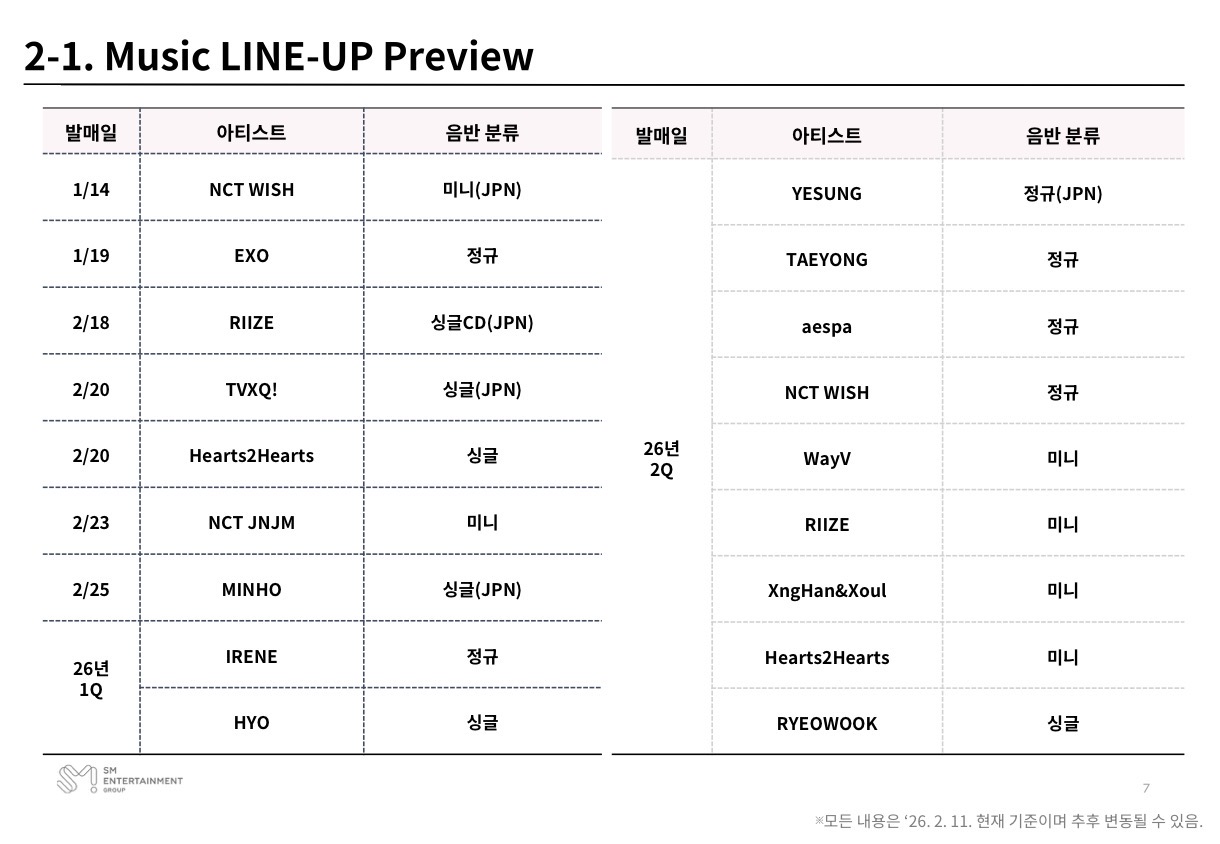 2-1. Music LINE-UP Preview

| 발매일 | 아티스트 | 음반 분류 |
|---|---|---|
| 1/14 | NCT WISH | 미니(JPN) |
| 1/19 | EXO | 정규 |
| 2/18 | RIIZE | 싱글CD(JPN) |
| 2/20 | TVXQ! | 싱글(JPN) |
| 2/20 | Hearts2Hearts | 싱글 |
| 2/23 | NCT JNJM | 미니 |
| 2/25 | MINHO | 싱글(JPN) |
| 26년 1Q | IRENE | 정규 |
| | HYO | 싱글 |

| 발매일 | 아티스트 | 음반 분류 |
|---|---|---|
| 26년 2Q | YESUNG | 정규(JPN) |
| | TAEYONG | 정규 |
| | aespa | 정규 |
| | NCT WISH | 정규 |
| | WayV | 미니 |
| | RIIZE | 미니 |
| | XngHan&Xoul | 미니 |
| | Hearts2Hearts | 미니 |
| | RYEOWOOK | 싱글 |

SM ENTERTAINMENT GROUP

7

※모든 내용은 '26. 2. 11. 현재 기준이며 추후 변동될 수 있음.